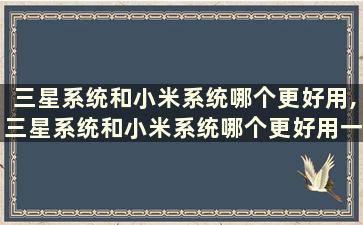 三星系统和小米系统哪个更好用,三星系统和小米系统哪个更好用一